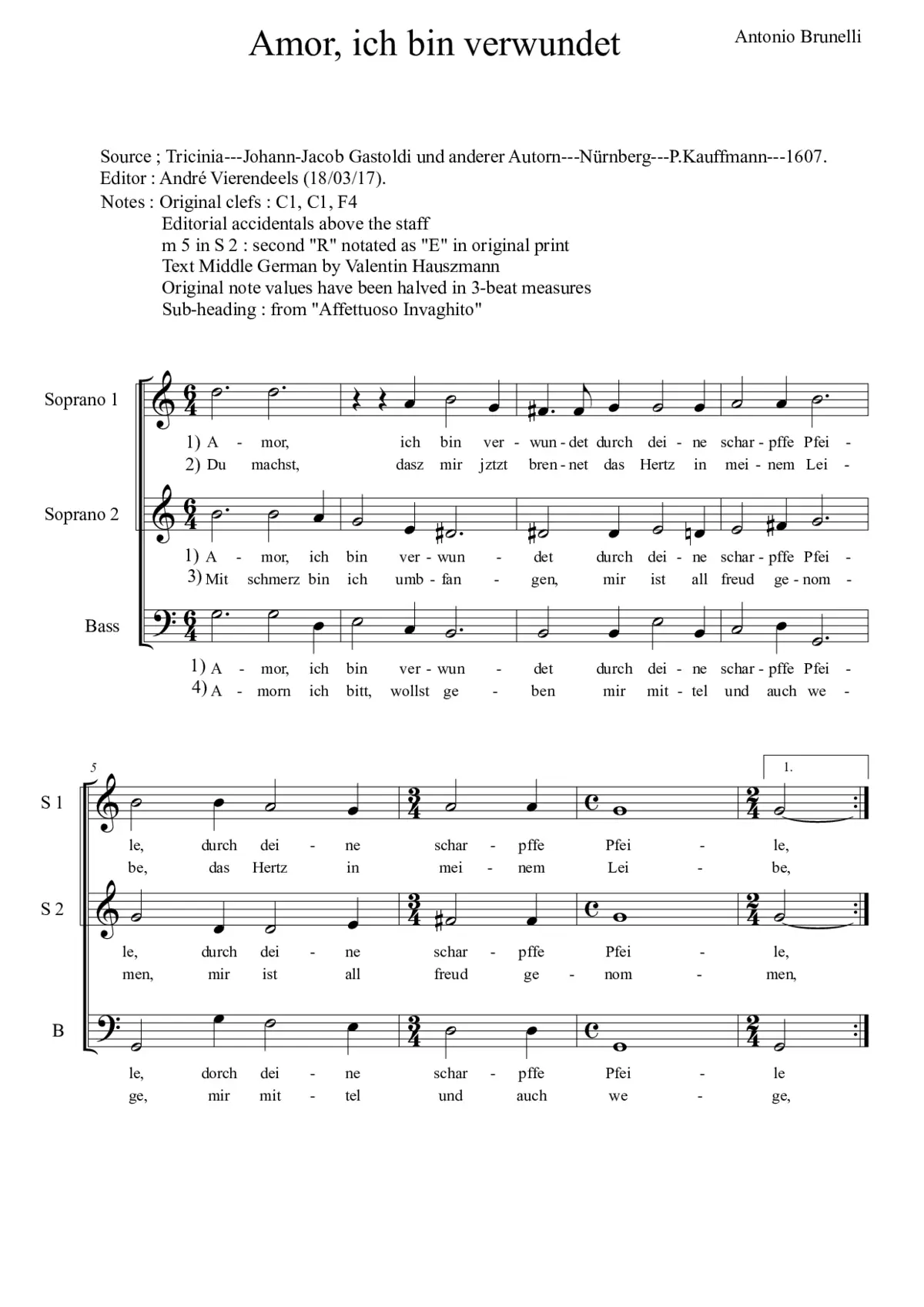 Amor, ich bin verwundet

Antonio Brunelli

Source ; Tricinia---Johann-Jacob Gastoldi und anderer Autorn---Nürnberg---P.Kauffmann---1607.
Editor : André Vierendeels (18/03/17).
Notes : Original clefs : C1, C1, F4
Editorial accidentals above the staff
m 5 in S 2 : second "R" notated as "E" in original print
Text Middle German by Valentin Hauszmann
Original note values have been halved in 3-beat measures
Sub-heading : from "Affettuoso Invaghito"

Soprano 1

1) A - mor, ich bin ver - wun - det durch dei - ne schar - pffe Pfei -
2) Du machst, dasz mir jztzt bren - net das Hertz in mei - nem Lei -

Soprano 2

1) A - mor, ich bin ver - wun - det durch dei - ne schar - pffe Pfei -
3) Mit schmerz bin ich umb - fan - gen, mir ist all freud ge - nom -

Bass

1) A - mor, ich bin ver - wun - det durch dei - ne schar - pffe Pfei -
4) A - morn ich bitt, wollst ge - ben mir mit - tel und auch we -

5

1.

S 1

le, durch dei - ne schar - pffe Pfei - le,
be, das Hertz in mei - nem Lei - be,

S 2

le, durch dei - ne schar - pffe Pfei - le,
men, mir ist all freud ge - nom - men,

B

le, dorch dei - ne schar - pffe Pfei - le
ge, mir mit - tel und auch we - ge,